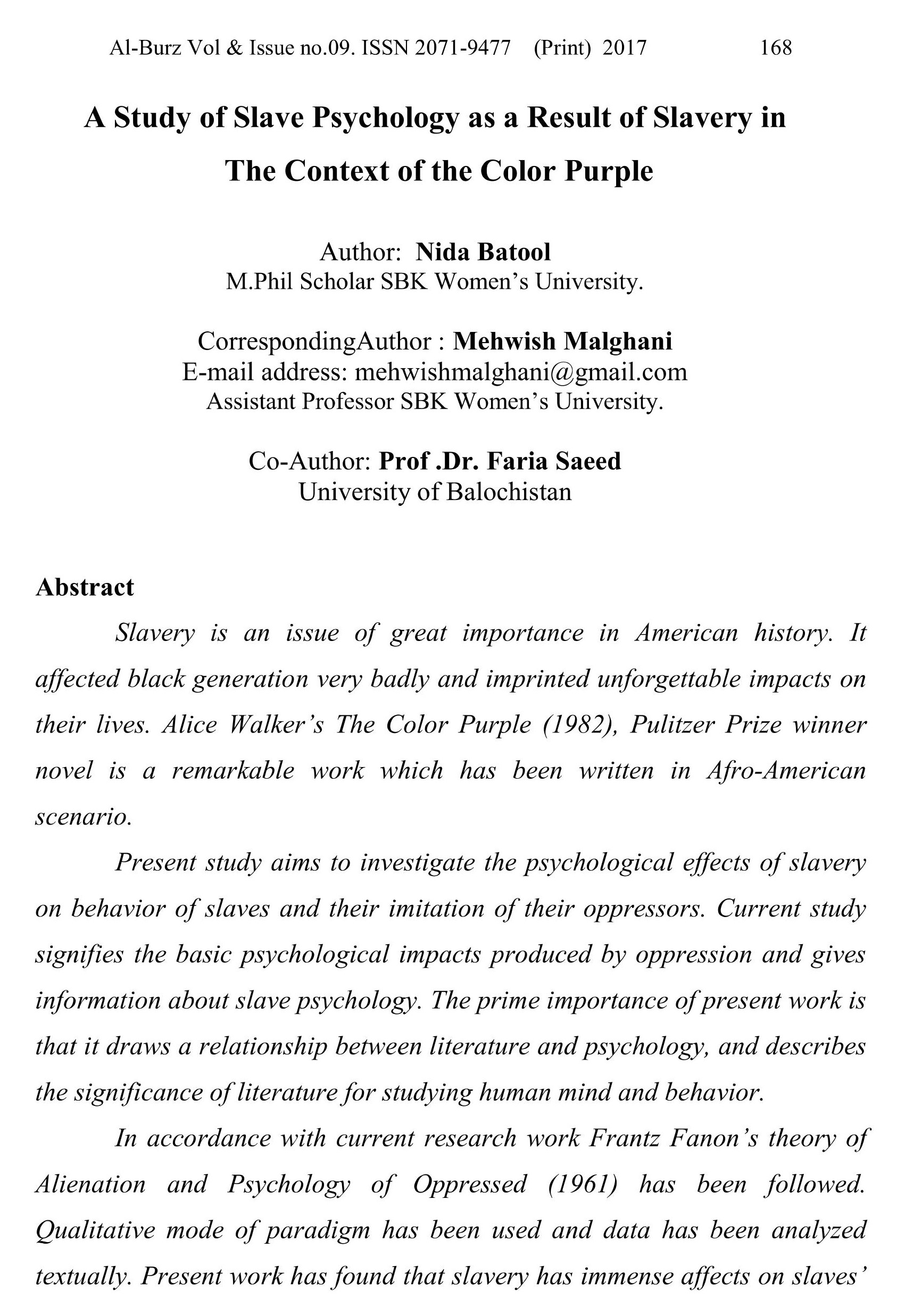 Al-Burz Vol & Issue no.09. ISSN 2071-9477 (Print) 2017 168

A Study of Slave Psychology as a Result of Slavery in The Context of the Color Purple

Author: Nida Batool
M.Phil Scholar SBK Women's University.

CorrespondingAuthor : Mehwish Malghani
E-mail address: mehwishmalghani@gmail.com
Assistant Professor SBK Women's University.

Co-Author: Prof .Dr. Faria Saeed
University of Balochistan

Abstract

Slavery is an issue of great importance in American history. It affected black generation very badly and imprinted unforgettable impacts on their lives. Alice Walker's The Color Purple (1982), Pulitzer Prize winner novel is a remarkable work which has been written in Afro-American scenario.

Present study aims to investigate the psychological effects of slavery on behavior of slaves and their imitation of their oppressors. Current study signifies the basic psychological impacts produced by oppression and gives information about slave psychology. The prime importance of present work is that it draws a relationship between literature and psychology, and describes the significance of literature for studying human mind and behavior.

In accordance with current research work Frantz Fanon's theory of Alienation and Psychology of Oppressed (1961) has been followed. Qualitative mode of paradigm has been used and data has been analyzed textually. Present work has found that slavery has immense affects on slaves'